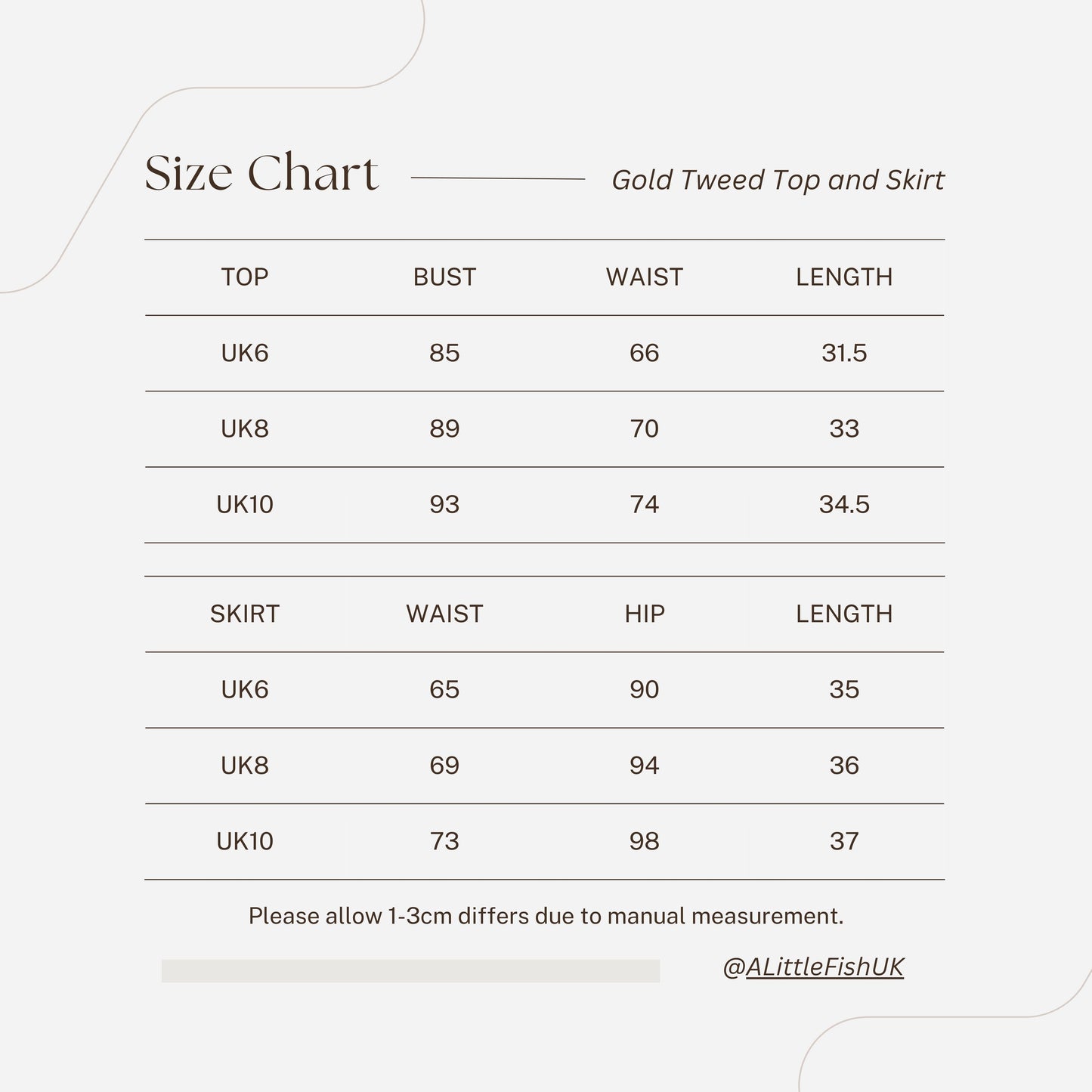 Size Chart

Gold Tweed Top and Skirt

| TOP | BUST | WAIST | LENGTH |
|---|---|---|---|
| UK6 | 85 | 66 | 31.5 |
| UK8 | 89 | 70 | 33 |
| UK10 | 93 | 74 | 34.5 |

| SKIRT | WAIST | HIP | LENGTH |
|---|---|---|---|
| UK6 | 65 | 90 | 35 |
| UK8 | 69 | 94 | 36 |
| UK10 | 73 | 98 | 37 |

Please allow 1-3cm differs due to manual measurement.

@ALittleFishUK